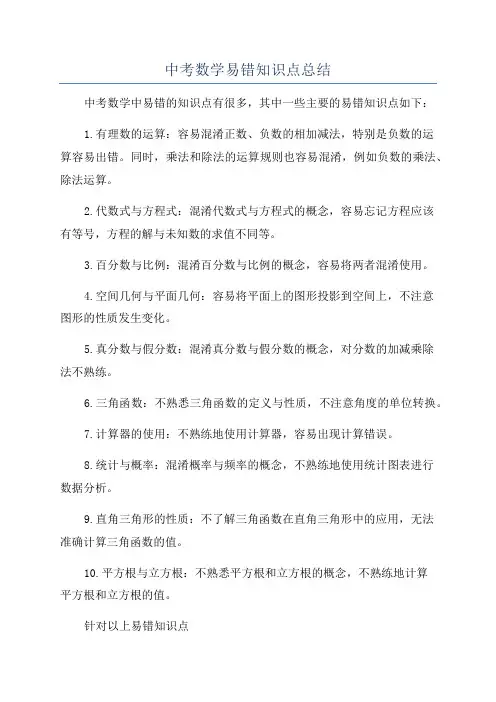 中考数学易错知识点总结

中考数学中易错的知识点有很多，其中一些主要的易错知识点如下：

1.有理数的运算：容易混淆正数、负数的相加减法，特别是负数的运算容易出错。同时，乘法和除法的运算规则也容易混淆，例如负数的乘法、除法运算。

2.代数式与方程式：混淆代数式与方程式的概念，容易忘记方程应该有等号，方程的解与未知数的求值不同等。

3.百分数与比例：混淆百分数与比例的概念，容易将两者混淆使用。

4.空间几何与平面几何：容易将平面上的图形投影到空间上，不注意图形的性质发生变化。

5.真分数与假分数：混淆真分数与假分数的概念，对分数的加减乘除法不熟练。

6.三角函数：不熟悉三角函数的定义与性质，不注意角度的单位转换。

7.计算器的使用：不熟练地使用计算器，容易出现计算错误。

8.统计与概率：混淆概率与频率的概念，不熟练地使用统计图表进行数据分析。

9.直角三角形的性质：不了解三角函数在直角三角形中的应用，无法准确计算三角函数的值。

10.平方根与立方根：不熟悉平方根和立方根的概念，不熟练地计算平方根和立方根的值。

针对以上易错知识点